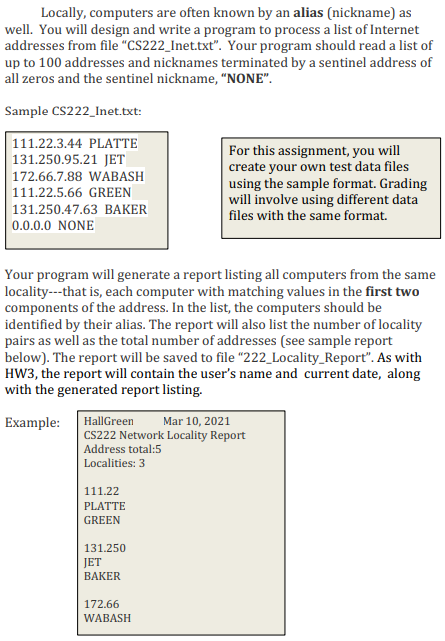 Locally, computers are often known by an alias (nickname) as well. You will design and write a program to process a list of Internet addresses from file "CS222_Inet.txt". Your program should read a list of up to 100 addresses and nicknames terminated by a sentinel address of all zeros and the sentinel nickname, "NONE".

Sample CS222_Inet.txt:

111.22.3.44 PLATTE
131.250.95.21 JET
172.66.7.88 WABASH
111.22.5.66 GREEN
131.250.47.63 BAKER
0.0.0.0 NONE

For this assignment, you will create your own test data files using the sample format. Grading will involve using different data files with the same format.

Your program will generate a report listing all computers from the same locality---that is, each computer with matching values in the first two components of the address. In the list, the computers should be identified by their alias. The report will also list the number of locality pairs as well as the total number of addresses (see sample report below). The report will be saved to file "222_Locality_Report". As with HW3, the report will contain the user's name and current date, along with the generated report listing.

Example:

HallGreen Mar 10, 2021
CS222 Network Locality Report
Address total:5
Localities: 3

111.22
PLATTE
GREEN

131.250
JET
BAKER

172.66
WABASH